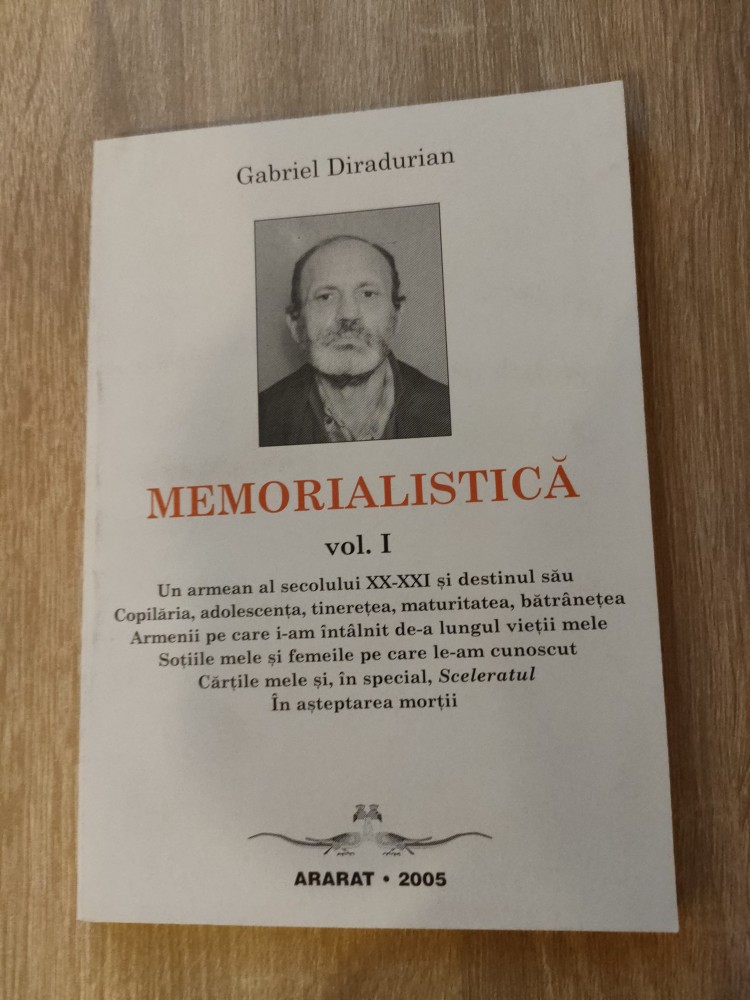 Gabriel Diradurian

MEMORIALISTICĂ

vol. I

Un armean al secolului XX-XXI și destinul său
Copilăria, adolescența, tinerețea, maturitatea, bătrânețea
Armenii pe care i-am întâlnit de-a lungul vieții mele
Soțiile mele și femeile pe care le-am cunoscut
Cărțile mele și, în special, Sceleratul
În așteptarea morții

ARARAT • 2005